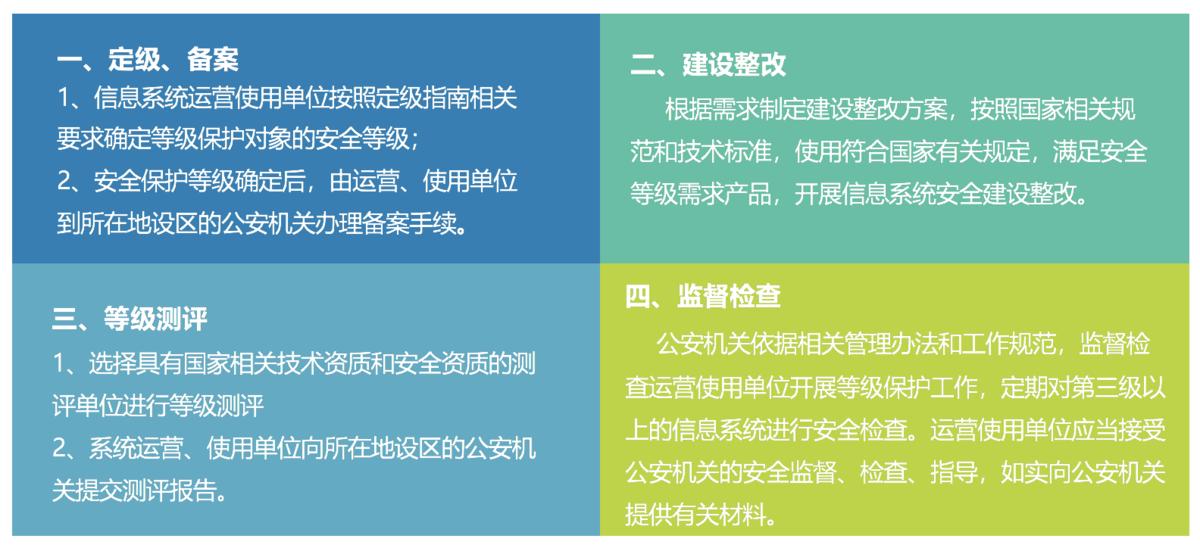 一、定级、备案

1、信息系统运营使用单位按照定级指南相关要求确定等级保护对象的安全等级；
2、安全保护等级确定后，由运营、使用单位到所在地设区的公安机关办理备案手续。

二、建设整改

根据需求制定建设整改方案，按照国家相关规范和技术标准，使用符合国家有关规定，满足安全等级需求产品，开展信息系统安全建设整改。

三、等级测评

1、选择具有国家相关技术资质和安全资质的测评单位进行等级测评
2、系统运营、使用单位向所在地设区的公安机关提交测评报告。

四、监督检查

公安机关依据相关管理办法和工作规范，监督检查运营使用单位开展等级保护工作，定期对第三级以上的信息系统进行安全检查。运营使用单位应当接受公安机关的安全监督、检查、指导，如实向公安机关提供有关材料。